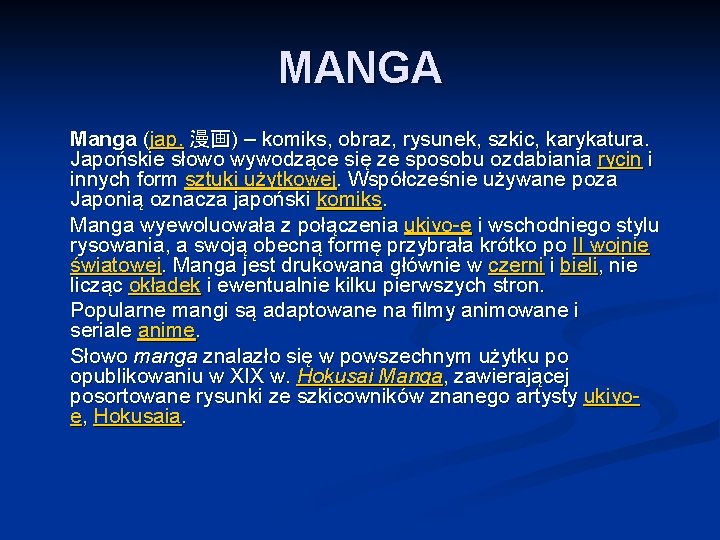 MANGA

Manga (jap. 漫画) – komiks, obraz, rysunek, szkic, karykatura. Japońskie słowo wywodzące się ze sposobu ozdabiania rycin i innych form sztuki użytkowej. Współcześnie używane poza Japonią oznacza japoński komiks.

Manga wyewoluowała z połączenia ukiyo-e i wschodniego stylu rysowania, a swoją obecną formę przybrała krótko po II wojnie światowej. Manga jest drukowana głównie w czerni i bieli, nie licząc okładek i ewentualnie kilku pierwszych stron.

Popularne mangi są adaptowane na filmy animowane i seriale anime.

Słowo manga znalazło się w powszechnym użytku po opublikowaniu w XIX w. Hokusai Manga, zawierającej posortowane rysunki ze szkicowników znanego artysty ukiyo-e, Hokusaia.